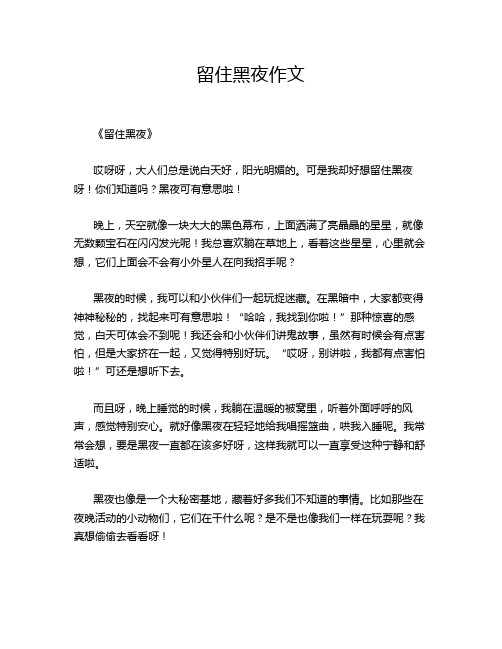 留住黑夜作文

《留住黑夜》

哎呀呀，大人们总是说白天好，阳光明媚的。可是我却好想留住黑夜呀！你们知道吗？黑夜可有意思啦！

晚上，天空就像一块大大的黑色幕布，上面洒满了亮晶晶的星星，就像无数颗宝石在闪闪发光呢！我总喜欢躺在草地上，看着这些星星，心里就会想，它们上面会不会有小外星人在向我招手呢？

黑夜的时候，我可以和小伙伴们一起玩捉迷藏。在黑暗中，大家都变得神神秘秘的，找起来可有意思啦！“哈哈，我找到你啦！”那种惊喜的感觉，白天可体会不到呢！我还会和小伙伴们讲鬼故事，虽然有时候会有点害怕，但是大家挤在一起，又觉得特别好玩。“哎呀，别讲啦，我都有点害怕啦！”可还是想听下去。

而且呀，晚上睡觉的时候，我躺在温暖的被窝里，听着外面呼呼的风声，感觉特别安心。就好像黑夜在轻轻地给我唱摇篮曲，哄我入睡呢。我常常会想，要是黑夜一直都在该多好呀，这样我就可以一直享受这种宁静和舒适啦。

黑夜也像是一个大秘密基地，藏着好多我们不知道的事情。比如那些在夜晚活动的小动物们，它们在干什么呢？是不是也像我们一样在玩耍呢？我真想偷偷去看看呀！